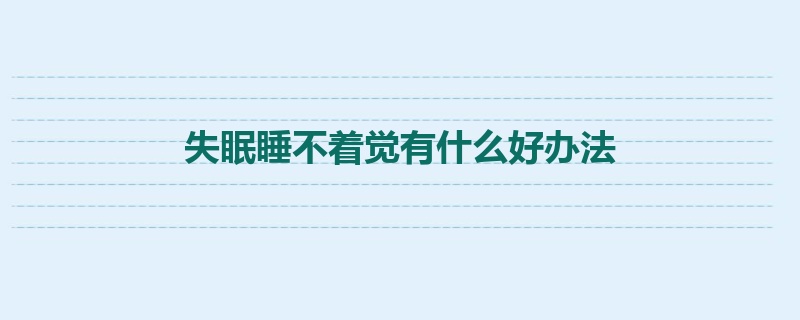 失眠睡不着觉有什么好办法